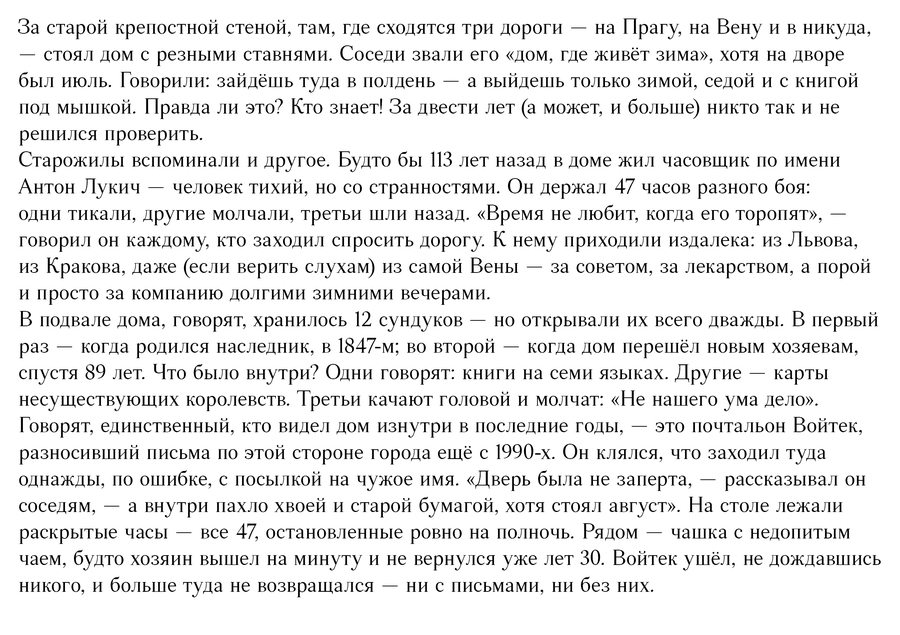 За старой крепостной стеной, там, где сходятся три дороги — на Прагу, на Вену и в никуда, — стоял дом с резными ставнями. Соседи звали его «дом, где живёт зима», хотя на дворе был июль. Говорили: зайдёшь туда в полдень — а выйдешь только зимой, седой и с книгой под мышкой. Правда ли это? Кто знает! За двести лет (а может, и больше) никто так и не решился проверить.
Старожилы вспоминали и другое. Будто бы 113 лет назад в доме жил часовщик по имени Антон Лукич — человек тихий, но со странностями. Он держал 47 часов разного боя: одни тикали, другие молчали, третьи шли назад. «Время не любит, когда его торопят», — говорил он каждому, кто заходил спросить дорогу. К нему приходили издалека: из Львова, из Кракова, даже (если верить слухам) из самой Вены — за советом, за лекарством, а порой и просто за компанию долгими зимними вечерами.
В подвале дома, говорят, хранилось 12 сундуков — но открывали их всего дважды. В первый раз — когда родился наследник, в 1847-м; во второй — когда дом перешёл новым хозяевам, спустя 89 лет. Что было внутри? Одни говорят: книги на семи языках. Другие — карты несуществующих королевств. Третьи качают головой и молчат: «Не нашего ума дело».
Говорят, единственный, кто видел дом изнутри в последние годы, — это почтальон Войтек, разносивший письма по этой стороне города ещё с 1990-х. Он клялся, что заходил туда однажды, по ошибке, с посылкой на чужое имя. «Дверь была не заперта, — рассказывал он соседям, — а внутри пахло хвоей и старой бумагой, хотя стоял август». На столе лежали раскрытые часы — все 47, остановленные ровно на полночь. Рядом — чашка с недопитым чаем, будто хозяин вышел на минуту и не вернулся уже лет 30. Войтек ушёл, не дождавшись никого, и больше туда не возвращался — ни с письмами, ни без них.